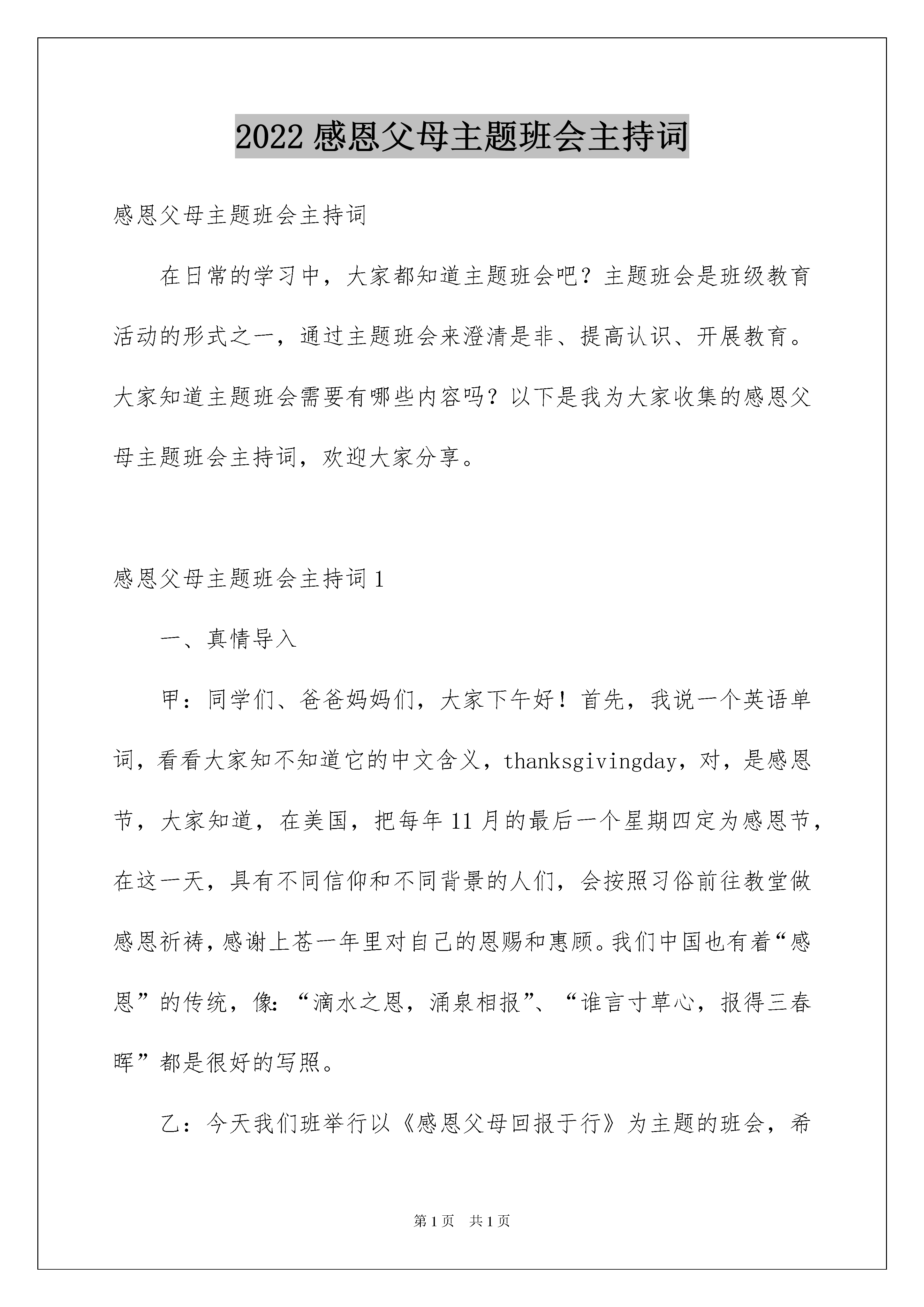 2022 感恩父母主题班会主持词

感恩父母主题班会主持词

在日常的学习中，大家都知道主题班会吧？主题班会是班级教育活动的形式之一，通过主题班会来澄清是非、提高认识、开展教育。大家知道主题班会需要有哪些内容吗？以下是我为大家收集的感恩父母主题班会主持词，欢迎大家分享。

感恩父母主题班会主持词 1

一、真情导入

甲：同学们、爸爸妈妈们，大家下午好！首先，我说一个英语单词，看看大家知不知道它的中文含义，thanksgivingday，对，是感恩节，大家知道，在美国，把每年 11 月的最后一个星期四定为感恩节，在这一天，具有不同信仰和不同背景的人们，会按照习俗前往教堂做感恩祈祷，感谢上苍一年里对自己的恩赐和惠顾。我们中国也有着“感恩”的传统，像：“滴水之恩，涌泉相报”、“谁言寸草心，报得三春晖”都是很好的写照。

乙：今天我们班举行以《感恩父母回报于行》为主题的班会，希

第 1 页　共 1 页